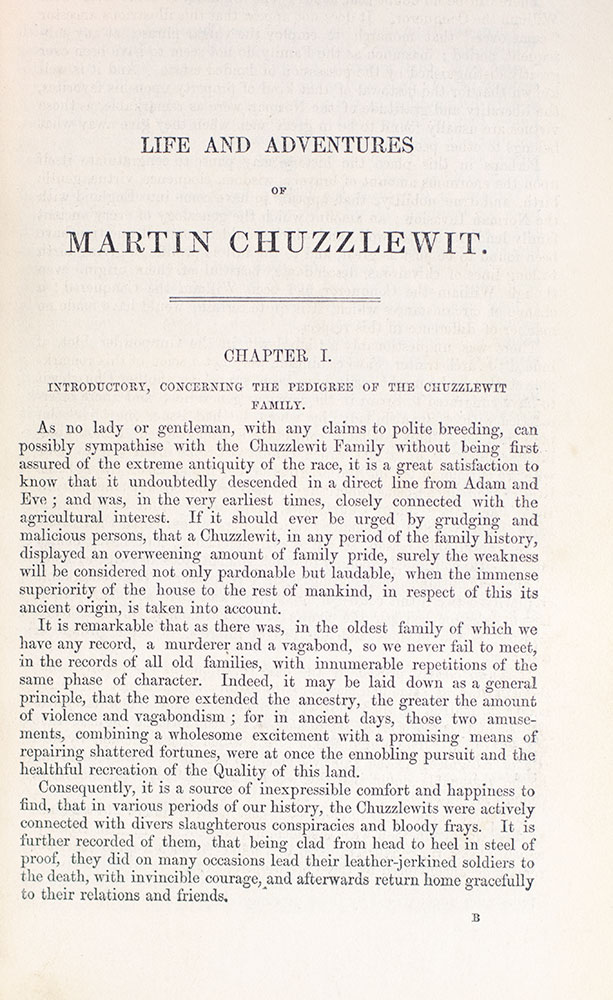 LIFE AND ADVENTURES

OF

MARTIN CHUZZLEWIT.

CHAPTER I.

INTRODUCTORY, CONCERNING THE PEDIGREE OF THE CHUZZLEWIT FAMILY.

As no lady or gentleman, with any claims to polite breeding, can possibly sympathise with the Chuzzlewit Family without being first assured of the extreme antiquity of the race, it is a great satisfaction to know that it undoubtedly descended in a direct line from Adam and Eve; and was, in the very earliest times, closely connected with the agricultural interest. If it should ever be urged by grudging and malicious persons, that a Chuzzlewit, in any period of the family history, displayed an overweening amount of family pride, surely the weakness will be considered not only pardonable but laudable, when the immense superiority of the house to the rest of mankind, in respect of this its ancient origin, is taken into account.

It is remarkable that as there was, in the oldest family of which we have any record, a murderer and a vagabond, so we never fail to meet, in the records of all old families, with innumerable repetitions of the same phase of character. Indeed, it may be laid down as a general principle, that the more extended the ancestry, the greater the amount of violence and vagabondism; for in ancient days, those two amusements, combining a wholesome excitement with a promising means of repairing shattered fortunes, were at once the ennobling pursuit and the healthful recreation of the Quality of this land.

Consequently, it is a source of inexpressible comfort and happiness to find, that in various periods of our history, the Chuzzlewits were actively connected with divers slaughterous conspiracies and bloody frays. It is further recorded of them, that being clad from head to heel in steel of proof, they did on many occasions lead their leather-jerkined soldiers to the death, with invincible courage, and afterwards return home gracefully to their relations and friends.

B